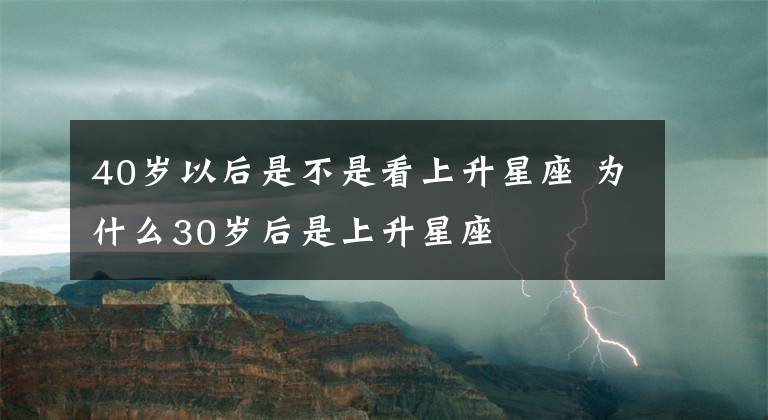 40岁以后是不是看上升星座 为什么30岁后是上升星座